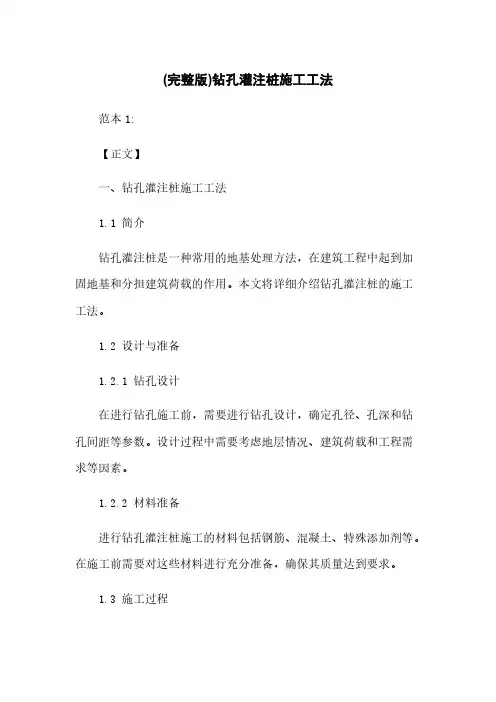 (完整版)钻孔灌注桩施工工法

范本 1:

【正文】

一、钻孔灌注桩施工工法

1.1 简介

钻孔灌注桩是一种常用的地基处理方法，在建筑工程中起到加固地基和分担建筑荷载的作用。本文将详细介绍钻孔灌注桩的施工工法。

1.2 设计与准备

1.2.1 钻孔设计

在进行钻孔施工前，需要进行钻孔设计，确定孔径、孔深和钻孔间距等参数。设计过程中需要考虑地层情况、建筑荷载和工程需求等因素。

1.2.2 材料准备

进行钻孔灌注桩施工的材料包括钢筋、混凝土、特殊添加剂等。在施工前需要对这些材料进行充分准备，确保其质量达到要求。

1.3 施工过程